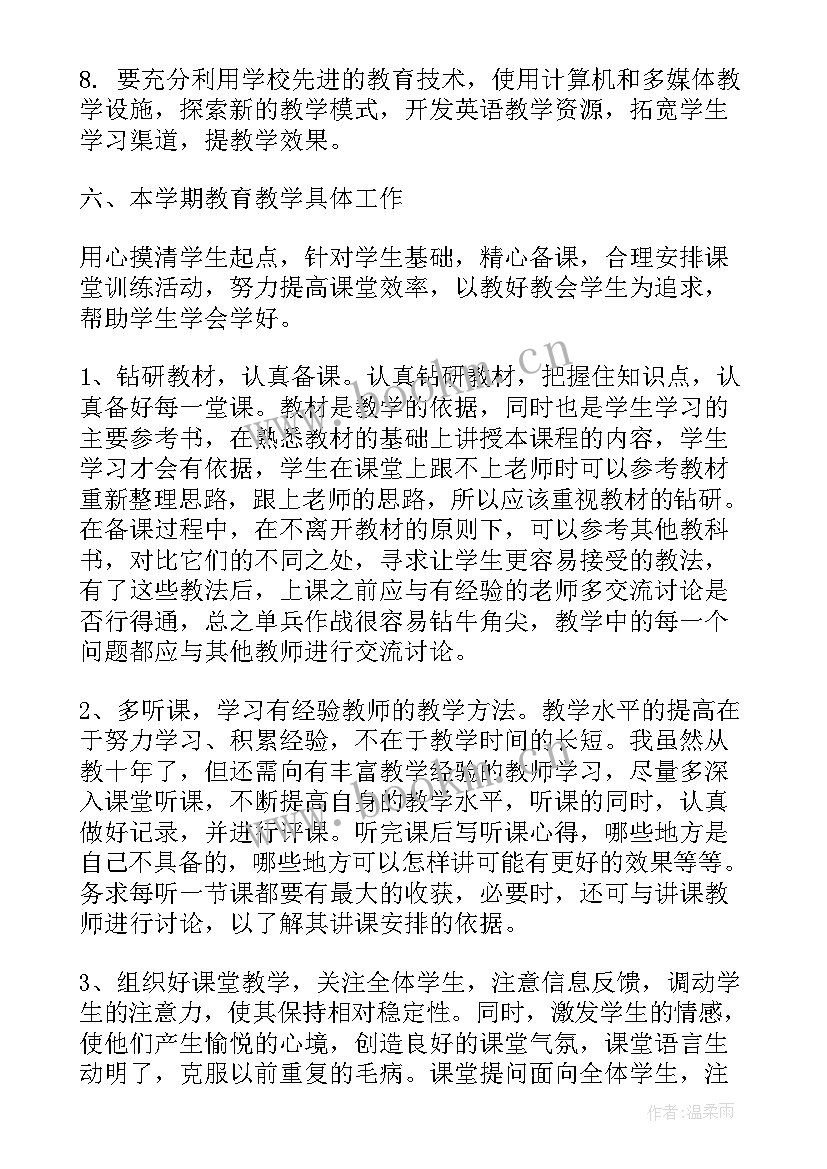 8. 要充分利用学校先进的教育技术，使用计算机和多媒体教学设施，探索新的教学模式，开发英语教学资源，拓宽学生学习渠道，提教学效果。

六、本学期教育教学具体工作

用心摸清学生起点，针对学生基础，精心备课，合理安排课堂训练活动，努力提高课堂效率，以教好教会学生为追求，帮助学生学会学好。

1、钻研教材，认真备课。认真钻研教材，把握住知识点，认真备好每一堂课。教材是教学的依据，同时也是学生学习的主要参考书，在熟悉教材的基础上讲授本课程的内容，学生学习才会有依据，学生在课堂上跟不上老师时可以参考教材重新整理思路，跟上老师的思路，所以应该重视教材的钻研。在备课过程中，在不离开教材的原则下，可以参考其他教科书，对比它们的不同之处，寻求让学生更容易接受的教法，有了这些教法后，上课之前应与有经验的老师多交流讨论是否行得通，总之单兵作战很容易钻牛角尖，教学中的每一个问题都应与其他教师进行交流讨论。

2、多听课，学习有经验教师的教学方法。教学水平的提高在于努力学习、积累经验，不在于教学时间的长短。我虽然从教十年了，但还需向有丰富教学经验的教师学习，尽量多深入课堂听课，不断提高自身的教学水平，听课的同时，认真做好记录，并进行评课。听完课后写听课心得，哪些地方是自己不具备的，哪些地方可以怎样讲可能有更好的效果等等。务求每听一节课都要有最大的收获，必要时，还可与讲课教师进行讨论，以了解其讲课安排的依据。

3、组织好课堂教学，关注全体学生，注意信息反馈，调动学生的注意力，使其保持相对稳定性。同时，激发学生的情感，使他们产生愉悦的心境，创造良好的课堂气氛，课堂语言生动明了，克服以前重复的毛病。课堂提问面向全体学生，注

作者：温柔雨